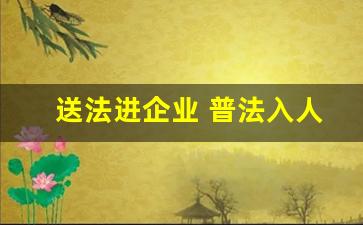 送法进企业 普法入人